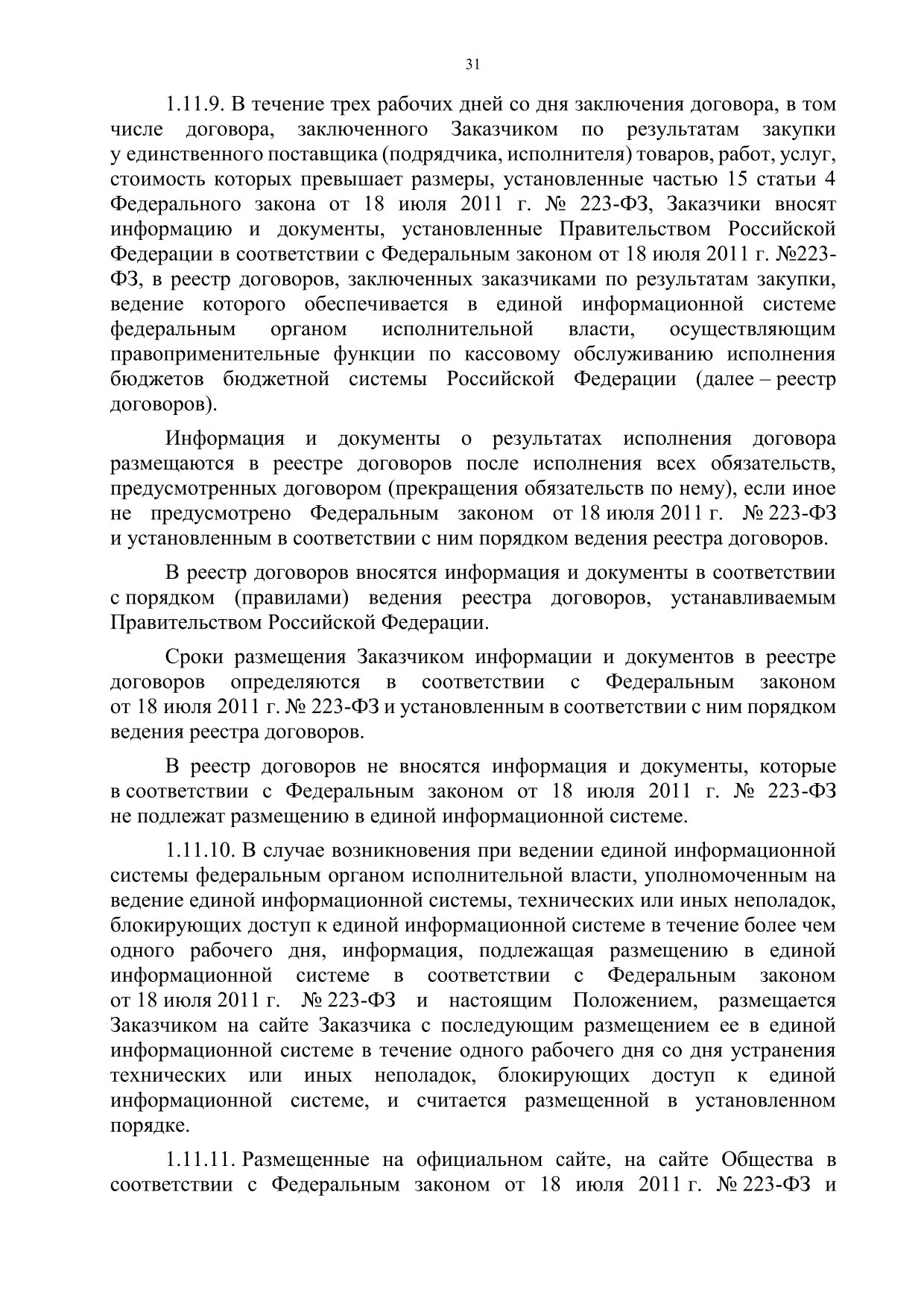 31

1.11.9. В течение трех рабочих дней со дня заключения договора, в том числе договора, заключенного Заказчиком по результатам закупки у единственного поставщика (подрядчика, исполнителя) товаров, работ, услуг, стоимость которых превышает размеры, установленные частью 15 статьи 4 Федерального закона от 18 июля 2011 г. № 223-ФЗ, Заказчики вносят информацию и документы, установленные Правительством Российской Федерации в соответствии с Федеральным законом от 18 июля 2011 г. №223-ФЗ, в реестр договоров, заключенных заказчиками по результатам закупки, ведение которого обеспечивается в единой информационной системе федеральным органом исполнительной власти, осуществляющим правоприменительные функции по кассовому обслуживанию исполнения бюджетов бюджетной системы Российской Федерации (далее – реестр договоров).

Информация и документы о результатах исполнения договора размещаются в реестре договоров после исполнения всех обязательств, предусмотренных договором (прекращения обязательств по нему), если иное не предусмотрено Федеральным законом от 18 июля 2011 г. № 223-ФЗ и установленным в соответствии с ним порядком ведения реестра договоров.

В реестр договоров вносятся информация и документы в соответствии с порядком (правилами) ведения реестра договоров, устанавливаемым Правительством Российской Федерации.

Сроки размещения Заказчиком информации и документов в реестре договоров определяются в соответствии с Федеральным законом от 18 июля 2011 г. № 223-ФЗ и установленным в соответствии с ним порядком ведения реестра договоров.

В реестр договоров не вносятся информация и документы, которые в соответствии с Федеральным законом от 18 июля 2011 г. № 223-ФЗ не подлежат размещению в единой информационной системе.

1.11.10. В случае возникновения при ведении единой информационной системы федеральным органом исполнительной власти, уполномоченным на ведение единой информационной системы, технических или иных неполадок, блокирующих доступ к единой информационной системе в течение более чем одного рабочего дня, информация, подлежащая размещению в единой информационной системе в соответствии с Федеральным законом от 18 июля 2011 г. № 223-ФЗ и настоящим Положением, размещается Заказчиком на сайте Заказчика с последующим размещением ее в единой информационной системе в течение одного рабочего дня со дня устранения технических или иных неполадок, блокирующих доступ к единой информационной системе, и считается размещенной в установленном порядке.

1.11.11. Размещенные на официальном сайте, на сайте Общества в соответствии с Федеральным законом от 18 июля 2011 г. № 223-ФЗ и